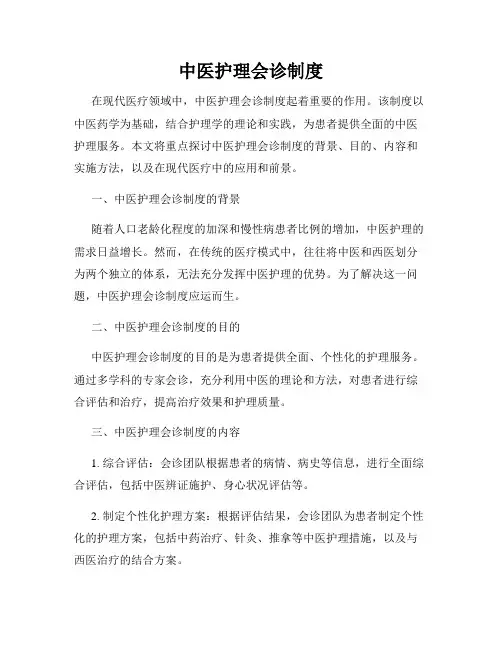 中医护理会诊制度

在现代医疗领域中，中医护理会诊制度起着重要的作用。该制度以中医药学为基础，结合护理学的理论和实践，为患者提供全面的中医护理服务。本文将重点探讨中医护理会诊制度的背景、目的、内容和实施方法，以及在现代医疗中的应用和前景。

一、中医护理会诊制度的背景

随着人口老龄化程度的加深和慢性病患者比例的增加，中医护理的需求日益增长。然而，在传统的医疗模式中，往往将中医和西医划分为两个独立的体系，无法充分发挥中医护理的优势。为了解决这一问题，中医护理会诊制度应运而生。

二、中医护理会诊制度的目的

中医护理会诊制度的目的是为患者提供全面、个性化的护理服务。通过多学科的专家会诊，充分利用中医的理论和方法，对患者进行综合评估和治疗，提高治疗效果和护理质量。

三、中医护理会诊制度的内容

1. 综合评估：会诊团队根据患者的病情、病史等信息，进行全面综合评估，包括中医辨证施护、身心状况评估等。

2. 制定个性化护理方案：根据评估结果，会诊团队为患者制定个性化的护理方案，包括中药治疗、针灸、推拿等中医护理措施，以及与西医治疗的结合方案。